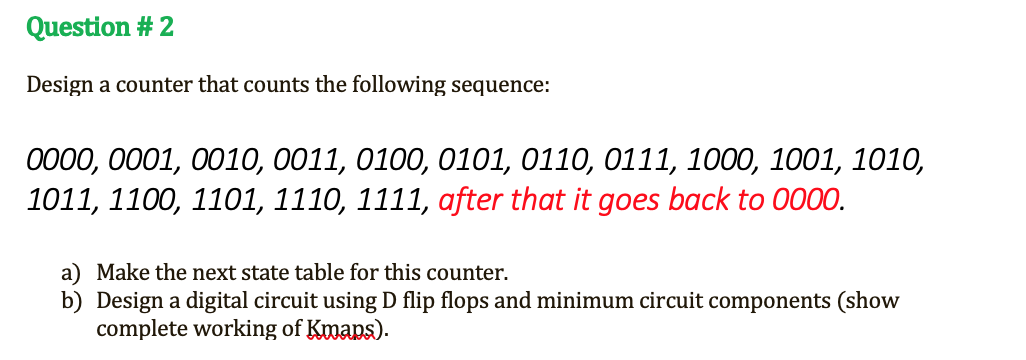 Question # 2

Design a counter that counts the following sequence:

0000, 0001, 0010, 0011, 0100, 0101, 0110, 0111, 1000, 1001, 1010, 1011, 1100, 1101, 1110, 1111, after that it goes back to 0000.

a) Make the next state table for this counter.
b) Design a digital circuit using D flip flops and minimum circuit components (show complete working of Kmaps).